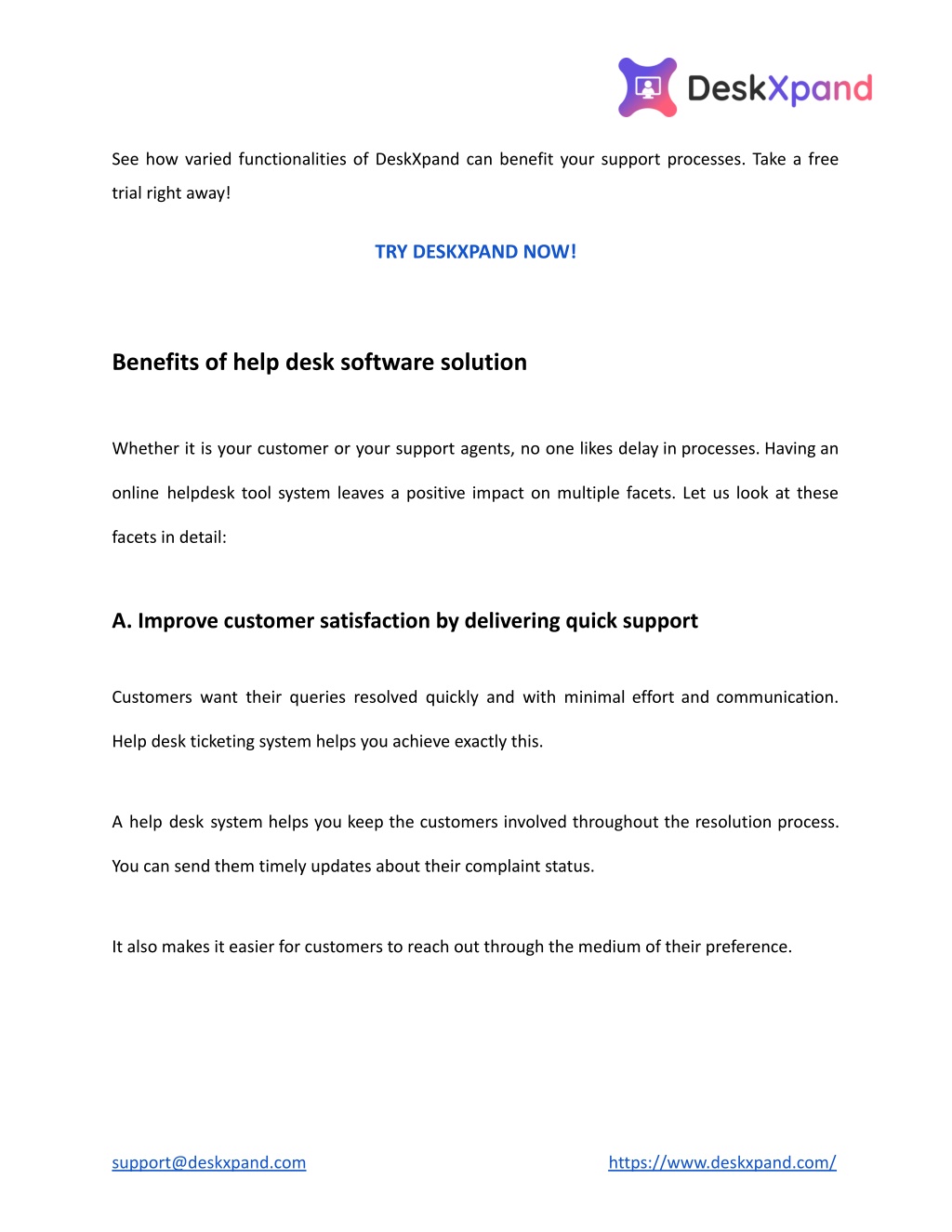 DeskXpand

See how varied functionalities of DeskXpand can benefit your support processes. Take a free trial right away!

TRY DESKXPAND NOW!

Benefits of help desk software solution

Whether it is your customer or your support agents, no one likes delay in processes. Having an online helpdesk tool system leaves a positive impact on multiple facets. Let us look at these facets in detail:

A. Improve customer satisfaction by delivering quick support

Customers want their queries resolved quickly and with minimal effort and communication. Help desk ticketing system helps you achieve exactly this.

A help desk system helps you keep the customers involved throughout the resolution process. You can send them timely updates about their complaint status.

It also makes it easier for customers to reach out through the medium of their preference.

support@deskxpand.com

https://www.deskxpand.com/